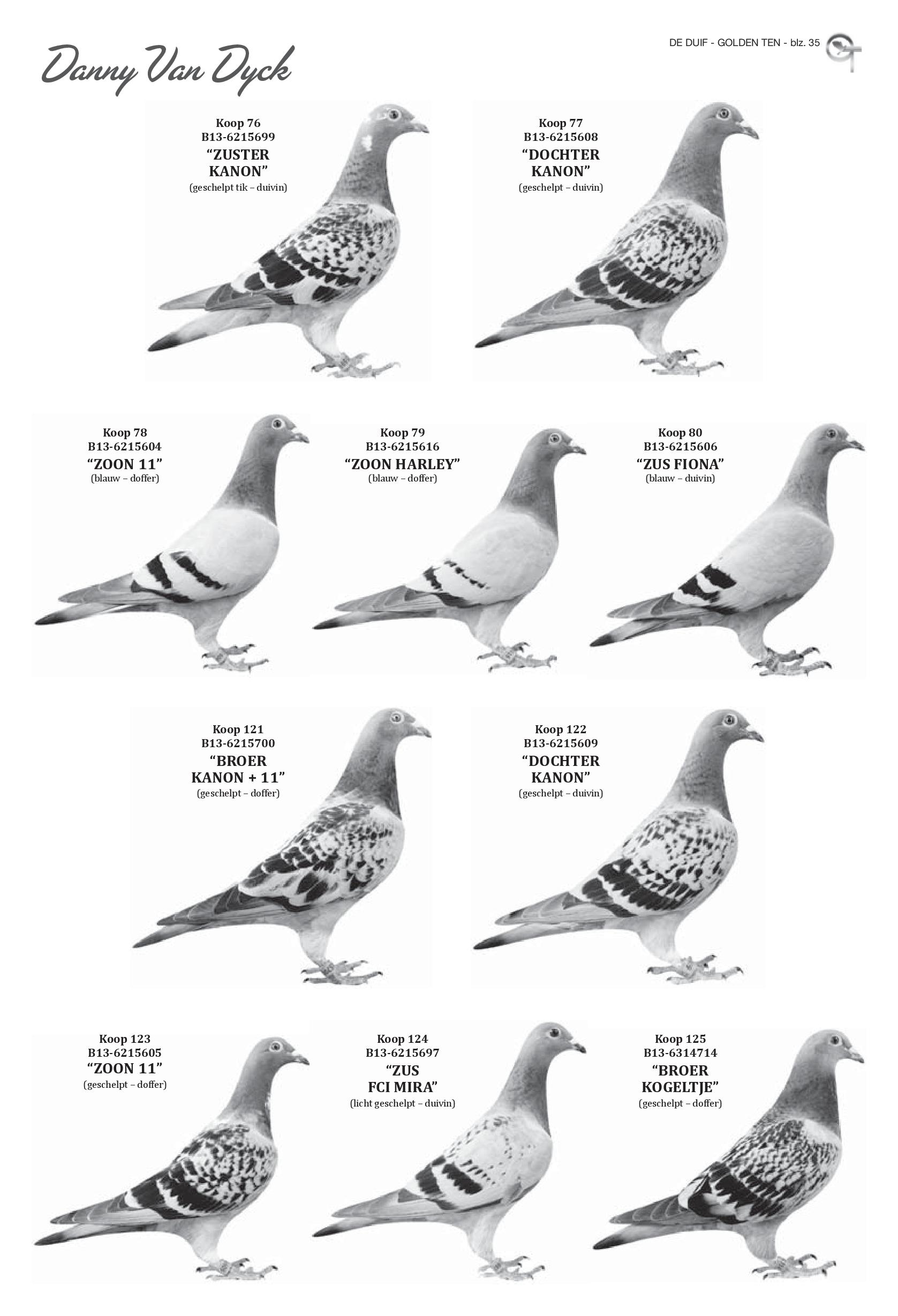 Danny Van Dyck

DE DUIF - GOLDEN TEN - blz. 35

Koop 76
B13-6215699
"ZUSTER KANON"
(geschelpt tik – duivin)

Koop 77
B13-6215608
"DOCHTER KANON"
(geschelpt – duivin)

Koop 78
B13-6215604
"ZOON 11"
(blauw – doffer)

Koop 79
B13-6215616
"ZOON HARLEY"
(blauw – doffer)

Koop 80
B13-6215606
"ZUS FIONA"
(blauw – duivin)

Koop 121
B13-6215700
"BROER KANON + 11"
(geschelpt – doffer)

Koop 122
B13-6215609
"DOCHTER KANON"
(geschelpt – duivin)

Koop 123
B13-6215605
"ZOON 11"
(geschelpt – doffer)

Koop 124
B13-6215697
"ZUS FCI MIRA"
(licht geschelpt – duivin)

Koop 125
B13-6314714
"BROER KOGELTJE"
(geschelpt – doffer)